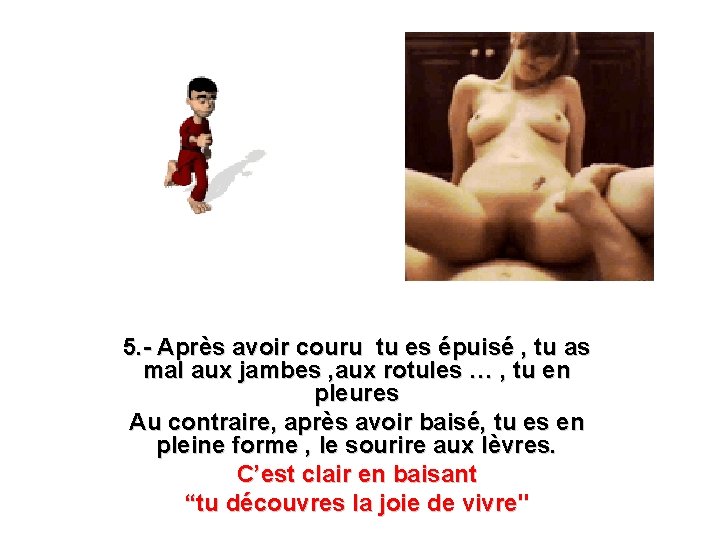 5.- Après avoir couru tu es épuisé , tu as mal aux jambes ,aux rotules ... , tu en pleures

Au contraire, après avoir baisé, tu es en pleine forme , le sourire aux lèvres.

C'est clair en baisant
"tu découvres la joie de vivre"